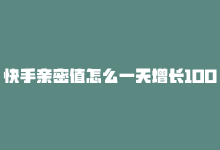 快手亲密值怎么一天增长100